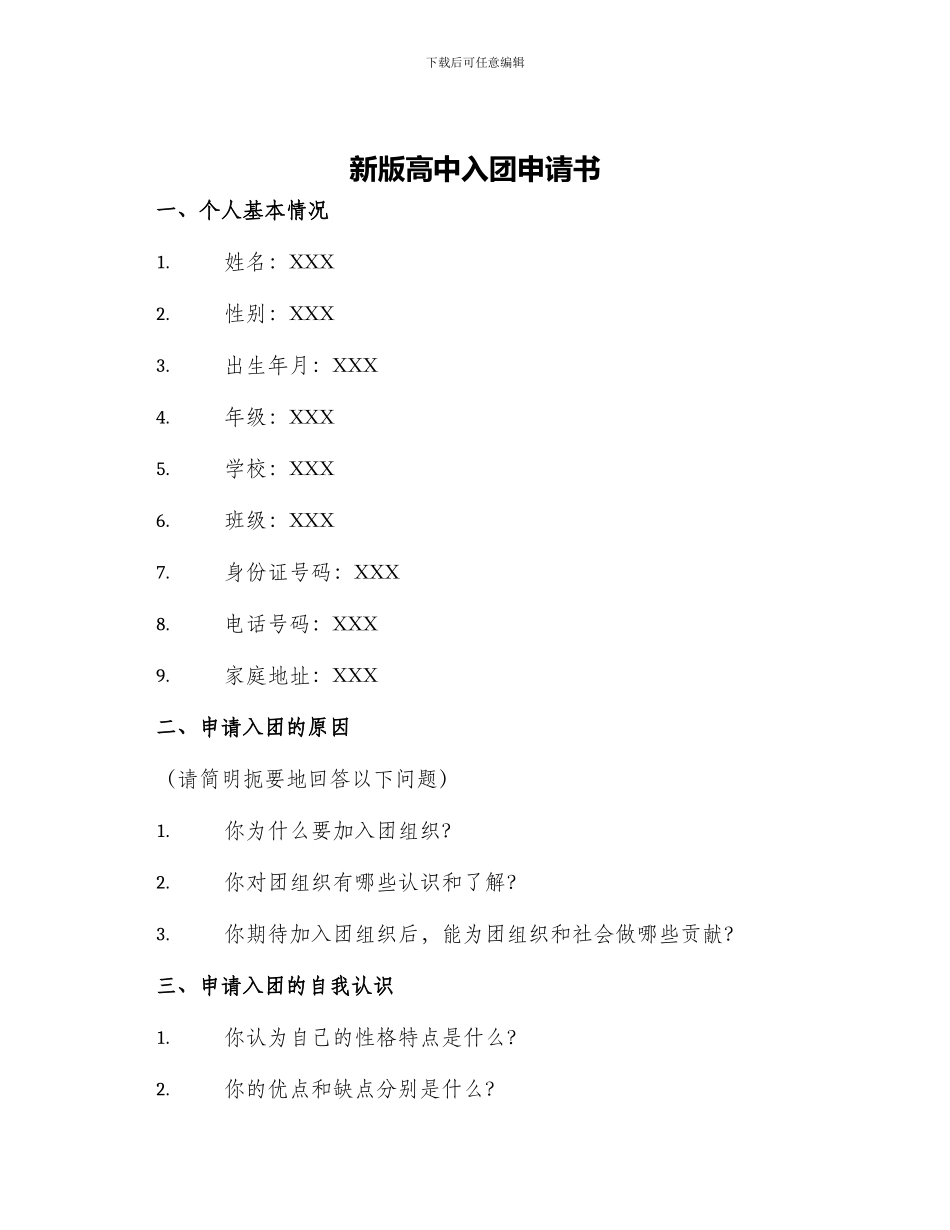 下载后可任意编辑

新版高中入团申请书

一、个人基本情况

1. 姓名：XXX

2. 性别：XXX

3. 出生年月：XXX

4. 年级：XXX

5. 学校：XXX

6. 班级：XXX

7. 身份证号码：XXX

8. 电话号码：XXX

9. 家庭地址：XXX

二、申请入团的原因

（请简明扼要地回答以下问题）

1. 你为什么要加入团组织？

2. 你对团组织有哪些认识和了解？

3. 你期待加入团组织后，能为团组织和社会做哪些贡献？

三、申请入团的自我认识

1. 你认为自己的性格特点是什么？

2. 你的优点和缺点分别是什么？